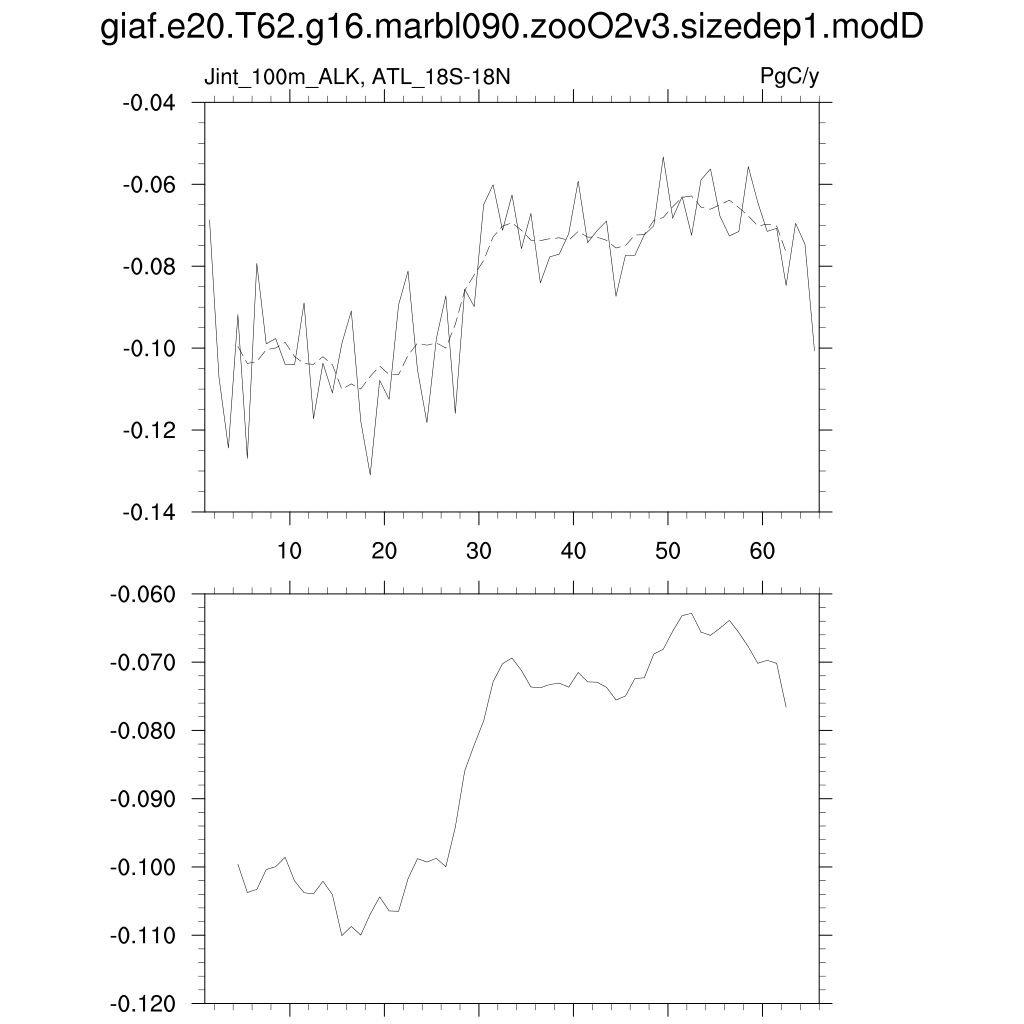 giaf.e20.T62.g16.marbl090.zooO2v3.sizedep1.modD

Jint_100m_ALK, ATL_18S-18N

PgC/y

-0.04
-0.06
-0.08
-0.10
-0.12
-0.14

10
20
30
40
50
60

-0.060
-0.070
-0.080
-0.090
-0.100
-0.110
-0.120